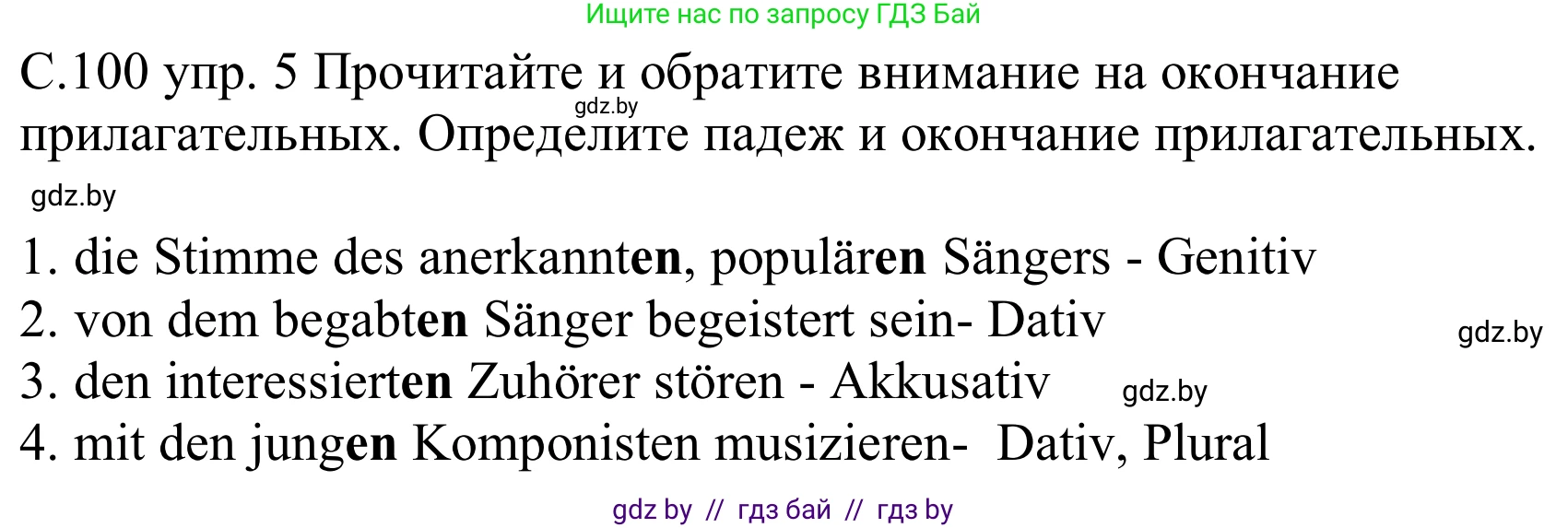 Ищите нас по запросу ГДЗ Бай

С.100 упр. 5 Прочитайте и обратите внимание на окончание прилагательных. Определите падеж и окончание прилагательных.

gdz.by

gdz.by

1. die Stimme des anerkannten, populären Sängers - Genitiv
2. von dem begabten Sänger begeistert sein- Dativ
3. den interessierten Zuhörer stören - Akkusativ
4. mit den jungen Komponisten musizieren- Dativ, Plural

gdz.by

gdz.by

gdz by // гдз бай // гдз by